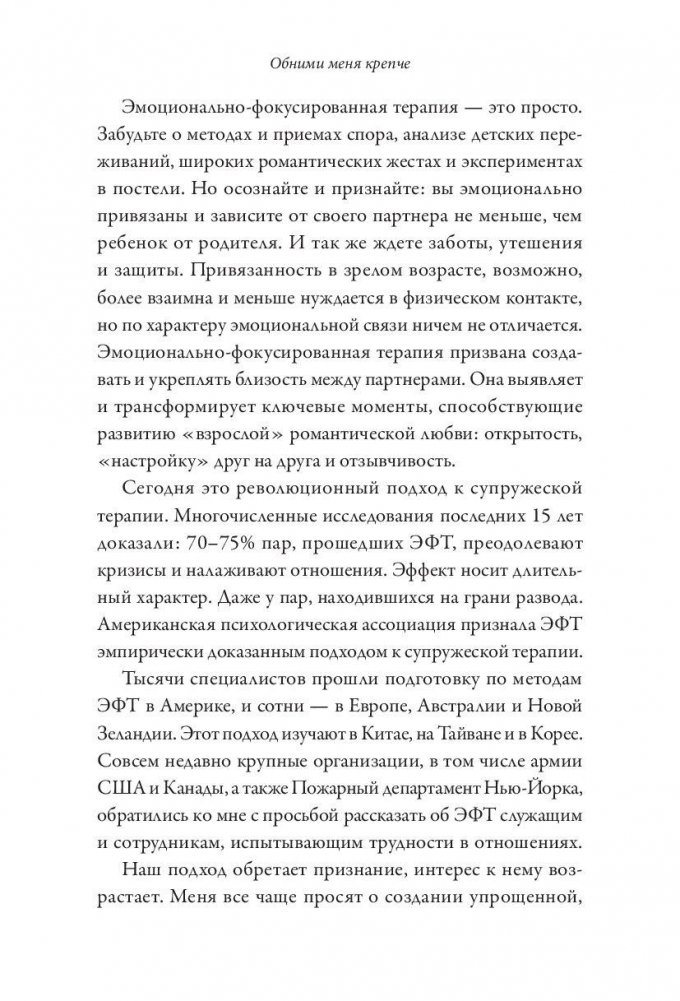 Обними меня крепче

Эмоционально-фокусированная терапия — это просто. Забудьте о методах и приемах спора, анализе детских переживаний, широких романтических жестах и экспериментах в постели. Но осознайте и признайте: вы эмоционально привязаны и зависите от своего партнера не меньше, чем ребенок от родителя. И так же ждете заботы, утешения и защиты. Привязанность в зрелом возрасте, возможно, более взаимна и меньше нуждается в физическом контакте, но по характеру эмоциональной связи ничем не отличается. Эмоционально-фокусированная терапия призвана создавать и укреплять близость между партнерами. Она выявляет и трансформирует ключевые моменты, способствующие развитию «взрослой» романтической любви: открытость, «настройку» друг на друга и отзывчивость.

Сегодня это революционный подход к супружеской терапии. Многочисленные исследования последних 15 лет доказали: 70–75% пар, прошедших ЭФТ, преодолевают кризисы и налаживают отношения. Эффект носит длительный характер. Даже у пар, находившихся на грани развода. Американская психологическая ассоциация признала ЭФТ эмпирически доказанным подходом к супружеской терапии.

Тысячи специалистов прошли подготовку по методам ЭФТ в Америке, и сотни — в Европе, Австралии и Новой Зеландии. Этот подход изучают в Китае, на Тайване и в Корее. Совсем недавно крупные организации, в том числе армии США и Канады, а также Пожарный департамент Нью-Йорка, обратились ко мне с просьбой рассказать об ЭФТ служащим и сотрудникам, испытывающим трудности в отношениях.

Наш подход обретает признание, интерес к нему возрастает. Меня все чаще просят о создании упрощенной,